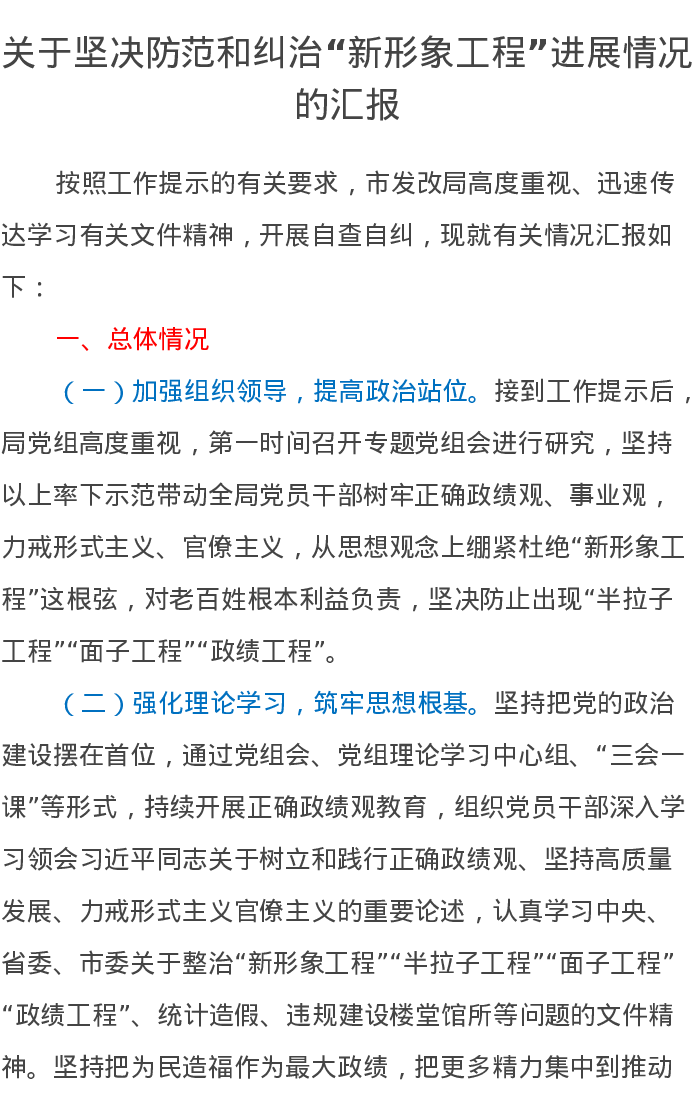 关于坚决防范和纠治“新形象工程”进展情况的汇报

按照工作提示的有关要求，市发改局高度重视、迅速传达学习有关文件精神，开展自查自纠，现就有关情况汇报如下：

一、总体情况

（一）加强组织领导，提高政治站位。接到工作提示后，局党组高度重视，第一时间召开专题党组会进行研究，坚持以上率下示范带动全局党员干部树牢正确政绩观、事业观，力戒形式主义、官僚主义，从思想观念上绷紧杜绝“新形象工程”这根弦，对老百姓根本利益负责，坚决防止出现“半拉子工程”“面子工程”“政绩工程”。

（二）强化理论学习，筑牢思想根基。坚持把党的政治建设摆在首位，通过党组会、党组理论学习中心组、“三会一课”等形式，持续开展正确政绩观教育，组织党员干部深入学习领会习近平同志关于树立和践行正确政绩观、坚持高质量发展、力戒形式主义官僚主义的重要论述，认真学习中央、省委、市委关于整治“新形象工程”“半拉子工程”“面子工程”“政绩工程”、统计造假、违规建设楼堂馆所等问题的文件精神。坚持把为民造福作为最大政绩，把更多精力集中到推动